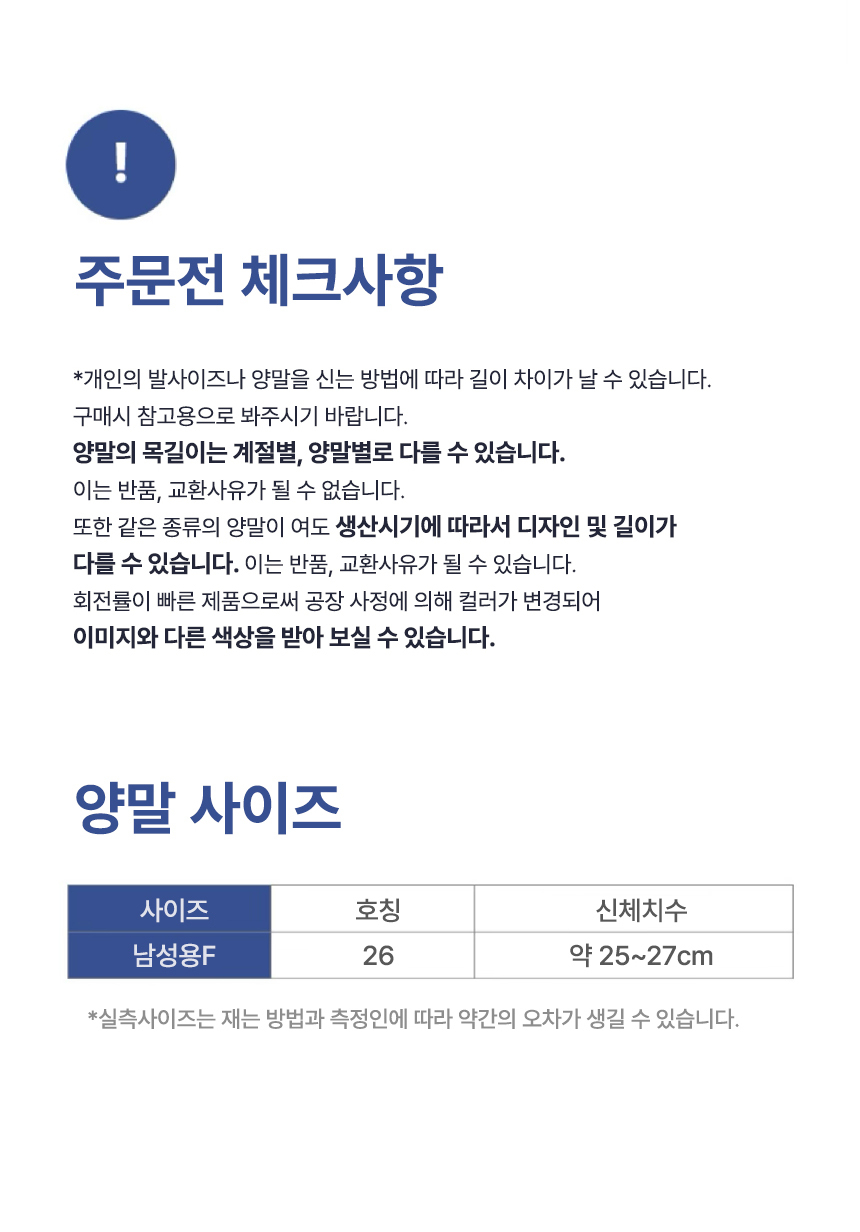 !

주문전 체크사항

*개인의 발사이즈나 양말을 신는 방법에 따라 길이 차이가 날 수 있습니다.
구매시 참고용으로 봐주시기 바랍니다.
양말의 목길이는 계절별, 양말별로 다를 수 있습니다.
이는 반품, 교환사유가 될 수 없습니다.
또한 같은 종류의 양말이 여도 생산시기에 따라서 디자인 및 길이가
다를 수 있습니다. 이는 반품, 교환사유가 될 수 있습니다.
회전률이 빠른 제품으로써 공장 사정에 의해 컬러가 변경되어
이미지와 다른 색상을 받아 보실 수 있습니다.

양말 사이즈

| 사이즈 | 호칭 | 신체치수 |
|---|---|---|
| 남성용F | 26 | 약 25~27cm |

*실측사이즈는 재는 방법과 측정인에 따라 약간의 오차가 생길 수 있습니다.